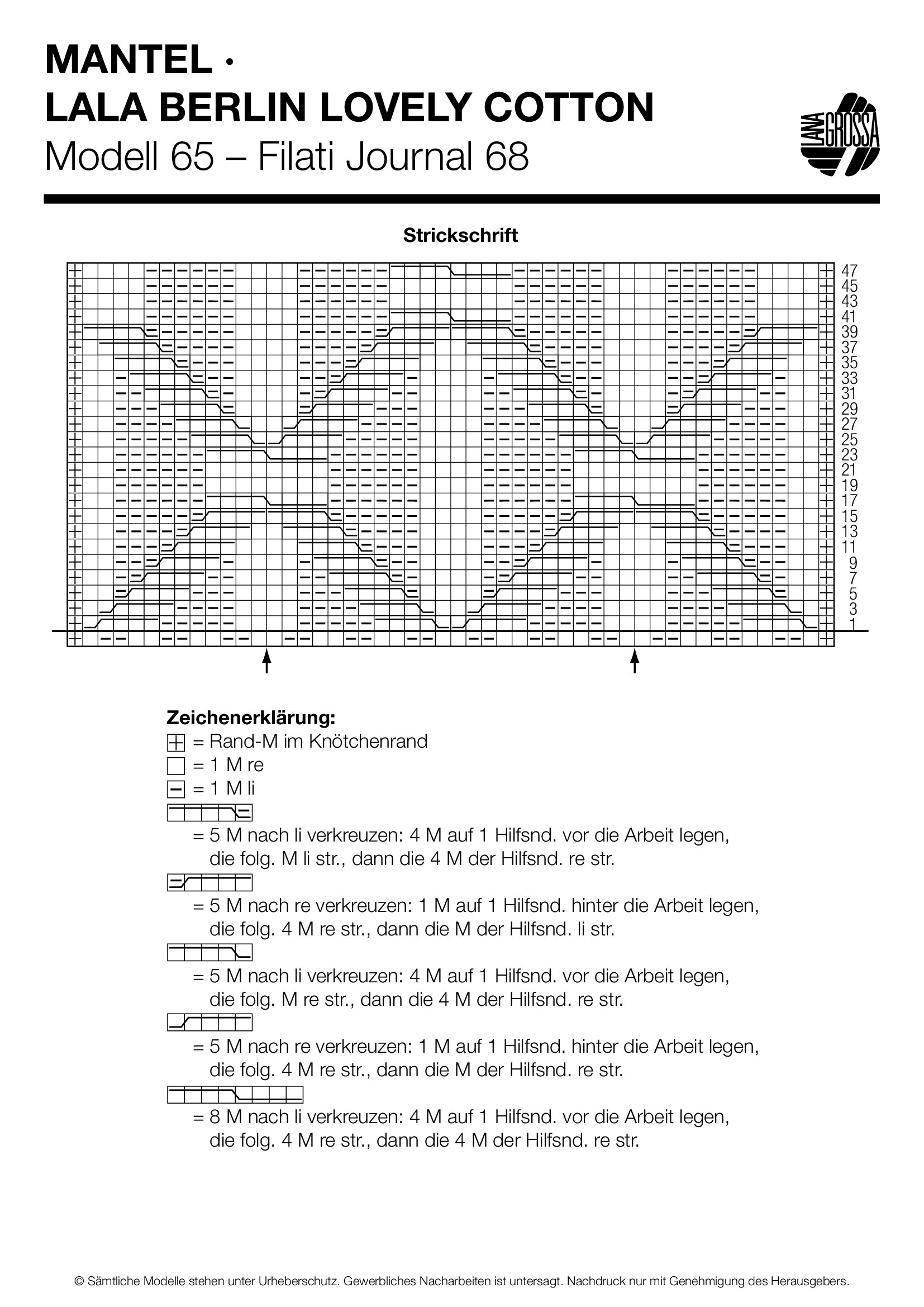 MANTEL ·
LALA BERLIN LOVELY COTTON
Modell 65 – Filati Journal 68

LANA GROSSA

Strickschrift

47
45
43
41
39
37
35
33
31
29
27
25
23
21
19
17
15
13
11
9
7
5
3
1

Zeichenerklärung:
= Rand-M im Knötchenrand
= 1 M re
= 1 M li
= 5 M nach li verkreuzen: 4 M auf 1 Hilfsnd. vor die Arbeit legen, die folg. M li str., dann die 4 M der Hilfsnd. re str.
= 5 M nach re verkreuzen: 1 M auf 1 Hilfsnd. hinter die Arbeit legen, die folg. 4 M re str., dann die M der Hilfsnd. li str.
= 5 M nach li verkreuzen: 4 M auf 1 Hilfsnd. vor die Arbeit legen, die folg. M re str., dann die 4 M der Hilfsnd. re str.
= 5 M nach re verkreuzen: 1 M auf 1 Hilfsnd. hinter die Arbeit legen, die folg. 4 M re str., dann die M der Hilfsnd. re str.
= 8 M nach li verkreuzen: 4 M auf 1 Hilfsnd. vor die Arbeit legen, die folg. 4 M re str., dann die 4 M der Hilfsnd. re str.

© Sämtliche Modelle stehen unter Urheberschutz. Gewerbliches Nacharbeiten ist untersagt. Nachdruck nur mit Genehmigung des Herausgebers.